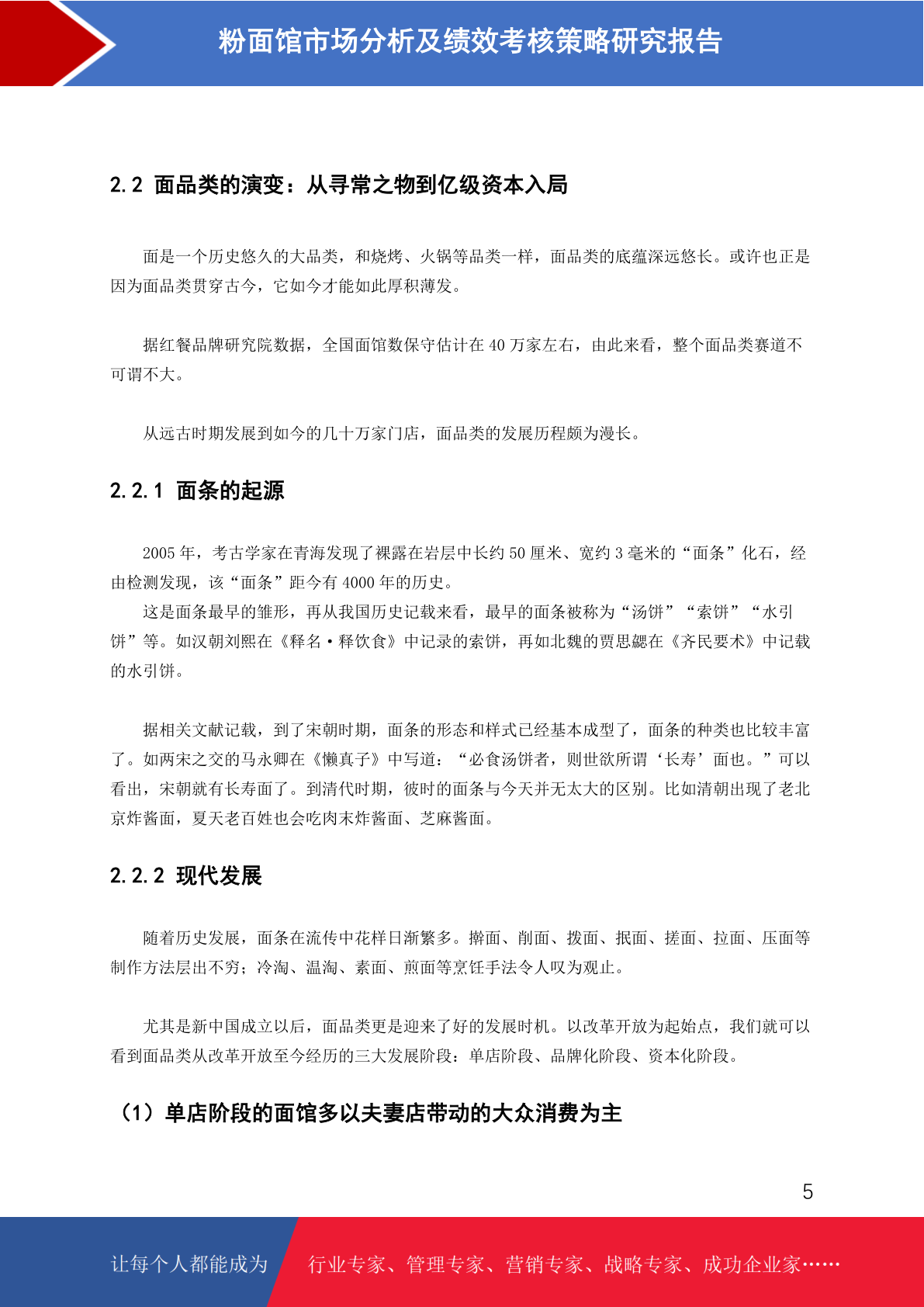 粉面馆市场分析及绩效考核策略研究报告

2.2 面品类的演变：从寻常之物到亿级资本入局

面是一个历史悠久的大品类，和烧烤、火锅等品类一样，面品类的底蕴深远悠长。或许也正是因为面品类贯穿古今，它如今才能如此厚积薄发。

据红餐品牌研究院数据，全国面馆数保守估计在 40 万家左右，由此来看，整个面品类赛道不可谓不大。

从远古时期发展到如今的几十万家门店，面品类的发展历程颇为漫长。

2.2.1 面条的起源

2005 年，考古学家在青海发现了裸露在岩层中长约 50 厘米、宽约 3 毫米的“面条”化石，经由检测发现，该“面条”距今有 4000 年的历史。

这是面条最早的雏形，再从我国历史记载来看，最早的面条被称为“汤饼”“索饼”“水引饼”等。如汉朝刘熙在《释名·释饮食》中记录的索饼，再如北魏的贾思勰在《齐民要术》中记载的水引饼。

据相关文献记载，到了宋朝时期，面条的形态和样式已经基本成型了，面条的种类也比较丰富了。如两宋之交的马永卿在《懒真子》中写道：“必食汤饼者，则世欲所谓‘长寿’面也。”可以看出，宋朝就有长寿面了。到清代时期，彼时的面条与今天并无太大的区别。比如清朝出现了老北京炸酱面，夏天老百姓也会吃肉末炸酱面、芝麻酱面。

2.2.2 现代发展

随着历史发展，面条在流传中花样日渐繁多。擀面、削面、拨面、抿面、搓面、拉面、压面等制作方法层出不穷；冷淘、温淘、素面、煎面等烹饪手法令人叹为观止。

尤其是新中国成立以后，面品类更是迎来了好的发展时机。以改革开放为起始点，我们就可以看到面品类从改革开放至今经历的三大发展阶段：单店阶段、品牌化阶段、资本化阶段。

（1）单店阶段的面馆多以夫妻店带动的大众消费为主

5

让每个人都能成为 行业专家、管理专家、营销专家、战略专家、成功企业家……